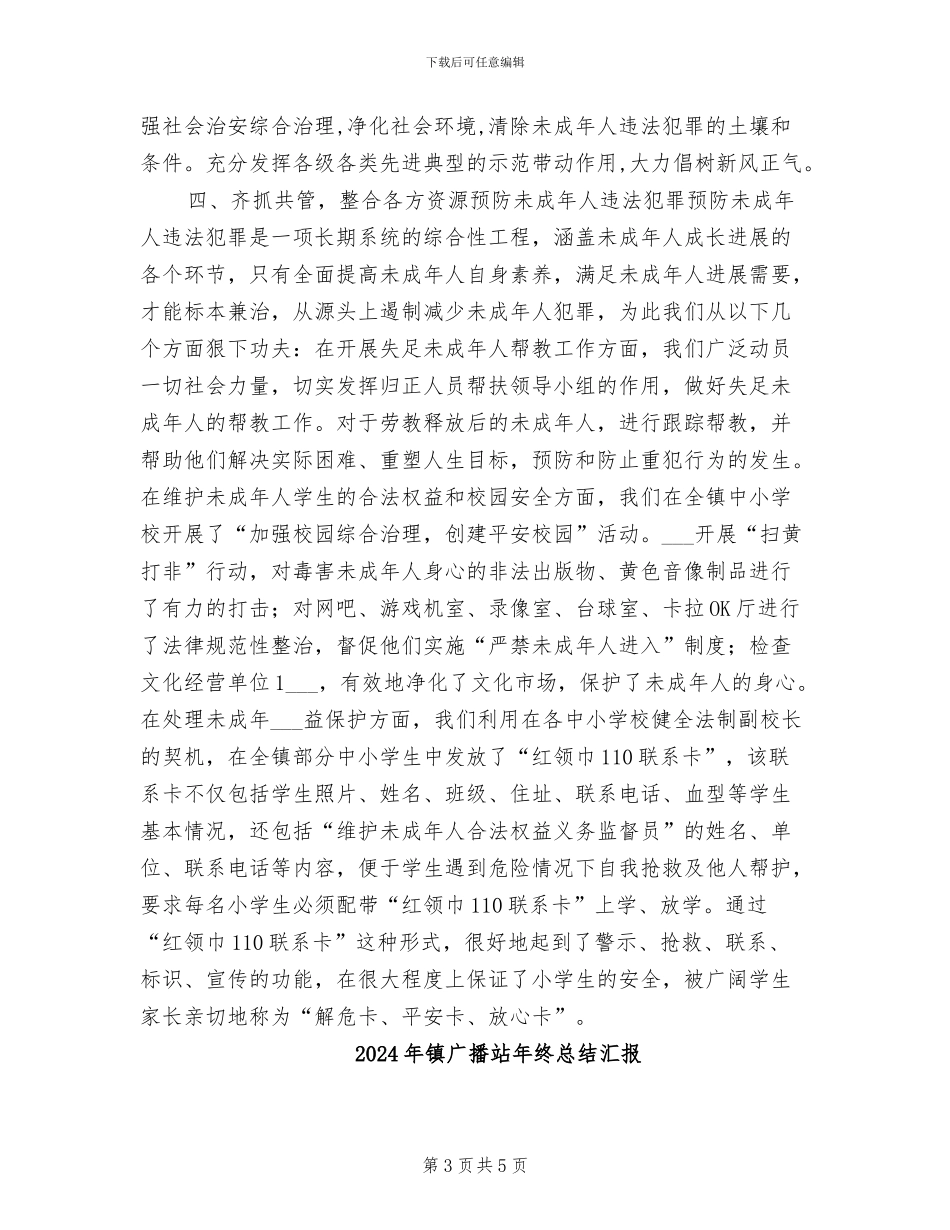 下载后可任意编辑

强社会治安综合治理,净化社会环境,清除未成年人违法犯罪的土壤和条件。充分发挥各级各类先进典型的示范带动作用,大力倡树新风正气。

四、齐抓共管，整合各方资源预防未成年人违法犯罪预防未成年人违法犯罪是一项长期系统的综合性工程，涵盖未成年人成长进展的各个环节，只有全面提高未成年人自身素养，满足未成年人进展需要，才能标本兼治，从源头上遏制减少未成年人犯罪，为此我们从以下几个方面狠下功夫：在开展失足未成年人帮教工作方面，我们广泛动员一切社会力量，切实发挥归正人员帮扶领导小组的作用，做好失足未成年人的帮教工作。对于劳教释放后的未成年人，进行跟踪帮教，并帮助他们解决实际困难、重塑人生目标，预防和防止重犯行为的发生。在维护未成年人学生的合法权益和校园安全方面，我们在全镇中小学校开展了“加强校园综合治理，创建平安校园”活动。___开展“扫黄打非”行动，对毒害未成年人身心的非法出版物、黄色音像制品进行了有力的打击；对网吧、游戏机室、录像室、台球室、卡拉OK厅进行了法律规范性整治，督促他们实施“严禁未成年人进入”制度；检查文化经营单位1___，有效地净化了文化市场，保护了未成年人的身心。在处理未成年___益保护方面，我们利用在各中小学校健全法制副校长的契机，在全镇部分中小学生中发放了“红领巾110联系卡”，该联系卡不仅包括学生照片、姓名、班级、住址、联系电话、血型等学生基本情况，还包括“维护未成年人合法权益义务监督员”的姓名、单位、联系电话等内容，便于学生遇到危险情况下自我抢救及他人帮护，要求每名小学生必须配带“红领巾110联系卡”上学、放学。通过“红领巾110联系卡”这种形式，很好地起到了警示、抢救、联系、标识、宣传的功能，在很大程度上保证了小学生的安全，被广阔学生家长亲切地称为“解危卡、平安卡、放心卡”。

2024年镇广播站年终总结汇报

第3页共5页